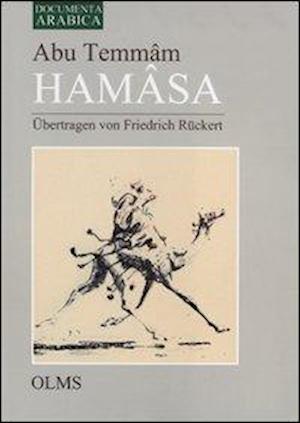 DOCUMENTA ARABICA

Abu Temmâm
HAMÂSA

Übertragen von Friedrich Rückert

OLMS